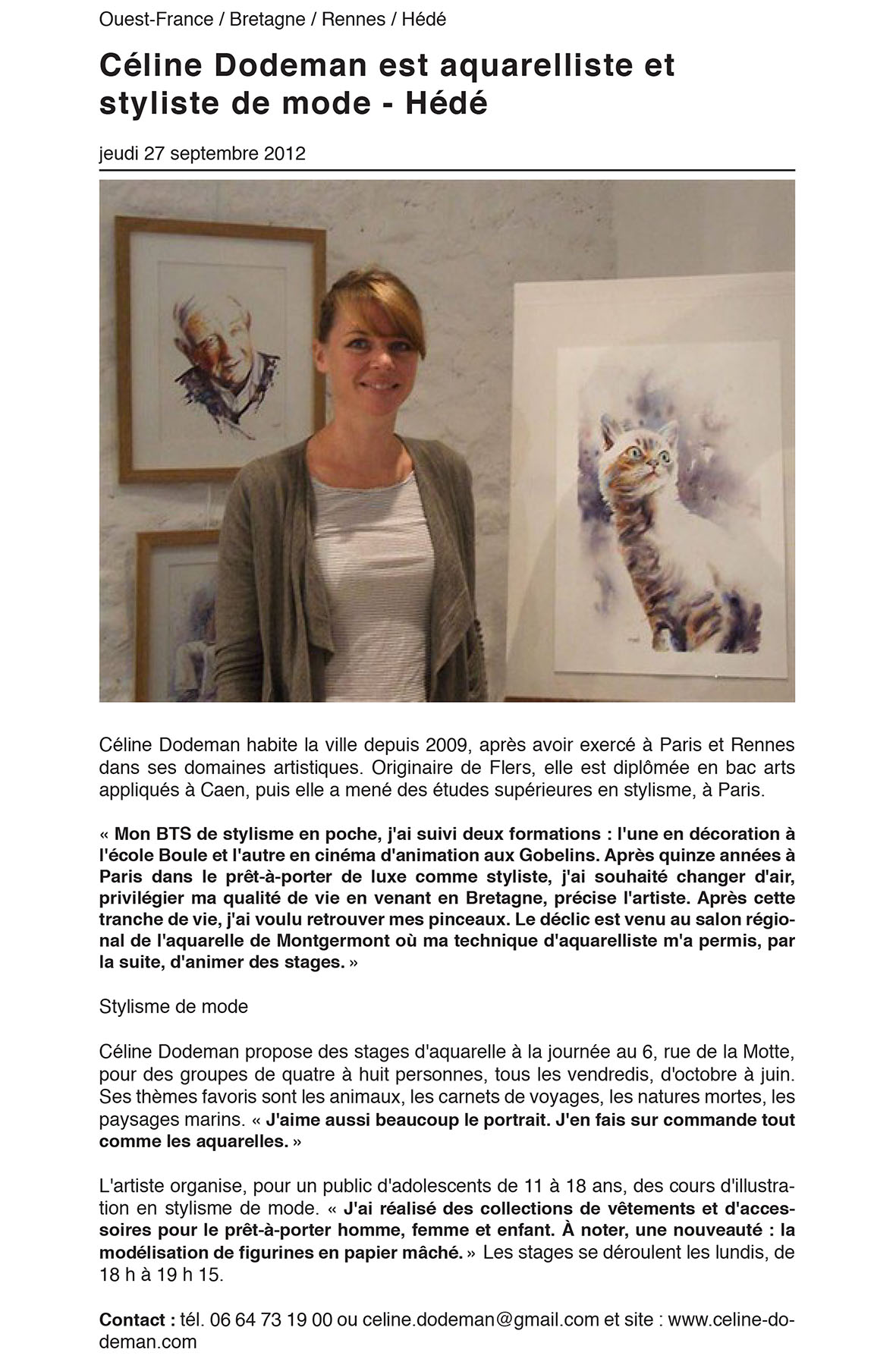 Ouest-France / Bretagne / Rennes / Hédé

Céline Dodeman est aquarelliste et styliste de mode - Hédé

jeudi 27 septembre 2012

Céline Dodeman habite la ville depuis 2009, après avoir exercé à Paris et Rennes dans ses domaines artistiques. Originaire de Flers, elle est diplômée en bac arts appliqués à Caen, puis elle a mené des études supérieures en stylisme, à Paris.

« Mon BTS de stylisme en poche, j'ai suivi deux formations : l'une en décoration à l'école Boule et l'autre en cinéma d'animation aux Gobelins. Après quinze années à Paris dans le prêt-à-porter de luxe comme styliste, j'ai souhaité changer d'air, privilégier ma qualité de vie en venant en Bretagne, précise l'artiste. Après cette tranche de vie, j'ai voulu retrouver mes pinceaux. Le déclic est venu au salon régional de l'aquarelle de Montgermont où ma technique d'aquarelliste m'a permis, par la suite, d'animer des stages. »

Stylisme de mode

Céline Dodeman propose des stages d'aquarelle à la journée au 6, rue de la Motte, pour des groupes de quatre à huit personnes, tous les vendredis, d'octobre à juin. Ses thèmes favoris sont les animaux, les carnets de voyages, les natures mortes, les paysages marins. « J'aime aussi beaucoup le portrait. J'en fais sur commande tout comme les aquarelles. »

L'artiste organise, pour un public d'adolescents de 11 à 18 ans, des cours d'illustration en stylisme de mode. « J'ai réalisé des collections de vêtements et d'accessoires pour le prêt-à-porter homme, femme et enfant. À noter, une nouveauté : la modélisation de figurines en papier mâché. » Les stages se déroulent les lundis, de 18 h à 19 h 15.

Contact : tél. 06 64 73 19 00 ou celine.dodeman@gmail.com et site : www.celine-dodeman.com